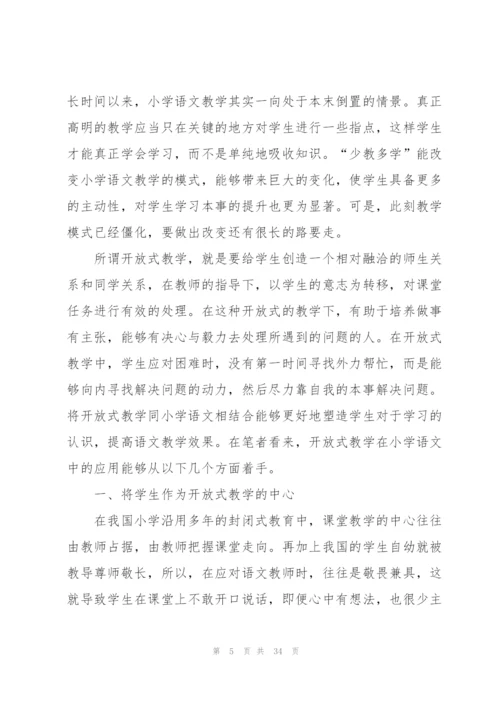 长时间以来，小学语文教学其实一向处于本末倒置的情景。真正高明的教学应当只在关键的地方对学生进行一些指点，这样学生才能真正学会学习，而不是单纯地吸收知识。“少教多学”能改变小学语文教学的模式，能够带来巨大的变化，使学生具备更多的主动性，对学生学习本事的提升也更为显著。可是，此刻教学模式已经僵化，要做出改变还有很长的路要走。

所谓开放式教学，就是要给学生创造一个相对融洽的师生关系和同学关系，在教师的指导下，以学生的意志为转移，对课堂任务进行有效的处理。在这种开放式的教学下，有助于培养做事有主张，能够有决心与毅力去处理所遇到的问题的人。在开放式教学中，学生应对困难时，没有第一时间寻找外力帮忙，而是能够向内寻找解决问题的动力，然后尽力靠自我的本事解决问题。将开放式教学同小学语文相结合能够更好地塑造学生对于学习的认识，提高语文教学效果。在笔者看来，开放式教学在小学语文中的应用能够从以下几个方面着手。

一、将学生作为开放式教学的中心

在我国小学沿用多年的封闭式教育中，课堂教学的中心往往由教师占据，由教师把握课堂走向。再加上我国的学生自幼就被教导尊师敬长，所以，在应对语文教师时，往往是敬畏兼具，这就导致学生在课堂上不敢开口说话，即便心中有想法，也很少主

第 5 页 共 34 页